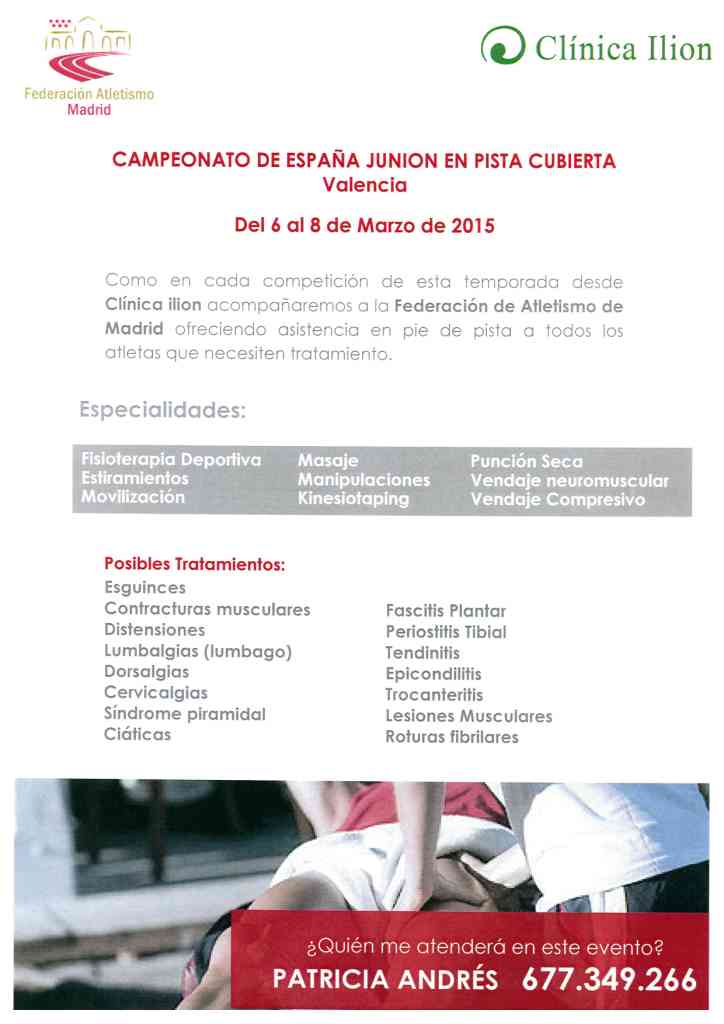 Federación Atletismo Madrid

Clínica Ilion

CAMPEONATO DE ESPAÑA JUNION EN PISTA CUBIERTA
Valencia

Del 6 al 8 de Marzo de 2015

Como en cada competición de esta temporada desde Clínica ilion acompañaremos a la Federación de Atletismo de Madrid ofreciendo asistencia en pie de pista a todos los atletas que necesiten tratamiento.

Especialidades:

Fisioterapia Deportiva
Estiramientos
Movilización

Masaje
Manipulaciones
Kinesiotaping

Punción Seca
Vendaje neuromuscular
Vendaje Compresivo

Posibles Tratamientos:
Esguinces
Contracturas musculares
Distensiones
Lumbalgias (lumbago)
Dorsalgias
Cervicalgias
Síndrome piramidal
Ciáticas

Fascitis Plantar
Periostitis Tibial
Tendinitis
Epicondilitis
Trocanteritis
Lesiones Musculares
Roturas fibrilares

¿Quién me atenderá en este evento?
PATRICIA ANDRÉS 677.349.266